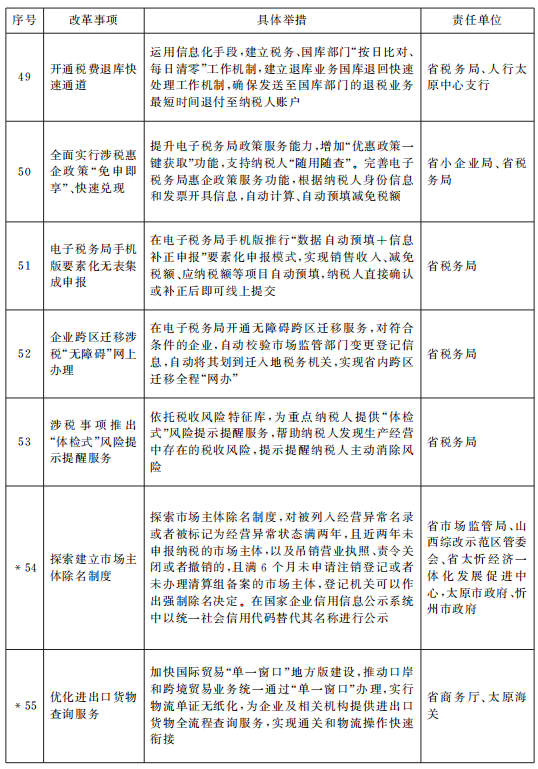 | 序号 | 改革事项 | 具体举措 | 责任单位 |
|---|---|---|---|
| 49 | 开通税费退库快速通道 | 运用信息化手段，建立税务、国库部门“按日比对、每日清零”工作机制，建立退库业务国库退回快速处理工作机制，确保发送至国库部门的退税业务最短时间退付至纳税人账户 | 省税务局、人行太原中心支行 |
| 50 | 全面实行涉税惠企政策“免申即享”、快速兑现 | 提升电子税务局政策服务能力，增加“优惠政策一键获取”功能，支持纳税人“随用随查”。完善电子税务局惠企政策服务功能，根据纳税人身份信息和发票开具信息，自动计算、自动预填减免税额 | 省小企业局、省税务局 |
| 51 | 电子税务局手机版要素化无表集成申报 | 在电子税务局手机版推行“数据自动预填＋信息补正申报”要素化申报模式，实现销售收入、减免税额、应纳税额等项目自动预填，纳税人直接确认或补正后即可线上提交 | 省税务局 |
| 52 | 企业跨区迁移涉税“无障碍”网上办理 | 在电子税务局开通无障碍跨区迁移服务，对符合条件的企业，自动校验市场监管部门变更登记信息，自动将其划到迁入地税务机关，实现省内跨区迁移全程“网办” | 省税务局 |
| 53 | 涉税事项推出“体检式”风险提示提醒服务 | 依托税收风险特征库，为重点纳税人提供“体检式”风险提示提醒服务，帮助纳税人发现生产经营中存在的税收风险，提示提醒纳税人主动消除风险 | 省税务局 |
| ＊54 | 探索建立市场主体除名制度 | 探索市场主体除名制度，对被列入经营异常名录或者被标记为经营异常状态满两年，且近两年未申报纳税的市场主体，以及吊销营业执照、责令关闭或者撤销的，且满6个月未申请注销登记或者未办理清算组备案的市场主体，登记机关可以作出强制除名决定。在国家企业信用信息公示系统中以统一社会信用代码替代其名称进行公示 | 省市场监管局、山西综改示范区管委会、省太忻经济一体化发展促进中心、太原市政府、忻州市政府 |
| ＊55 | 优化进出口货物查询服务 | 加快国际贸易“单一窗口”地方版建设，推动口岸和跨境贸易业务统一通过“单一窗口”办理，实行物流单证无纸化，为企业及相关机构提供进出口货物全流程查询服务，实现通关和物流操作快速衔接 | 省商务厅、太原海关 |